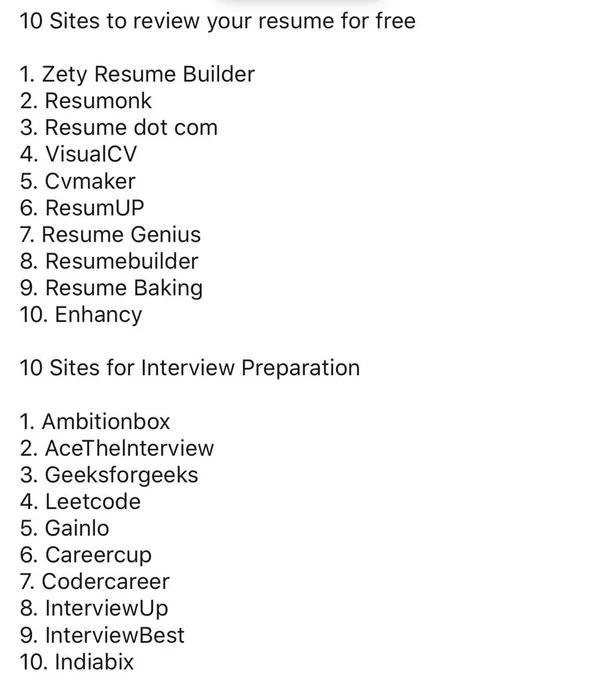 10 Sites to review your resume for free

1. Zety Resume Builder
2. Resumonk
3. Resume dot com
4. VisualCV
5. Cvmaker
6. ResumUP
7. Resume Genius
8. Resumebuilder
9. Resume Baking
10. Enhancy

10 Sites for Interview Preparation

1. Ambitionbox
2. AceTheInterview
3. Geeksforgeeks
4. Leetcode
5. Gainlo
6. Careercup
7. Codercareer
8. InterviewUp
9. InterviewBest
10. Indiabix